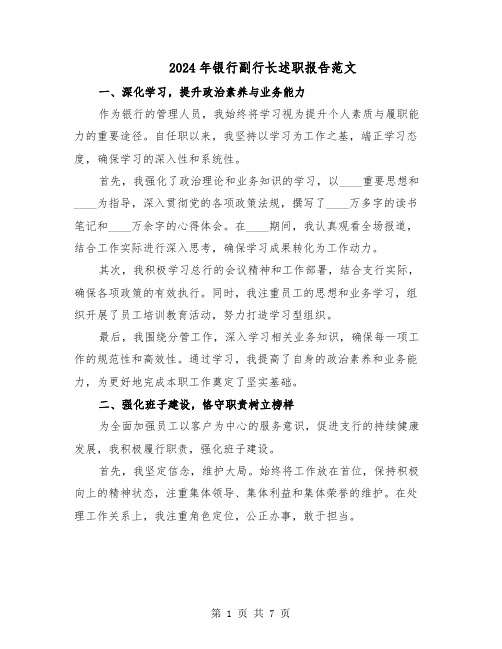 2024年银行副行长述职报告范文

一、深化学习，提升政治素养与业务能力

作为银行的管理人员，我始终将学习视为提升个人素质与履职能力的重要途径。自任职以来，我坚持以学习为工作之基，端正学习态度，确保学习的深入性和系统性。

首先，我强化了政治理论和业务知识的学习，以____重要思想和____为指导，深入贯彻党的各项政策法规，撰写了____万多字的读书笔记和____万余字的心得体会。在____期间，我认真观看全场报道，结合工作实际进行深入思考，确保学习成果转化为工作动力。

其次，我积极学习总行的会议精神和工作部署，结合支行实际，确保各项政策的有效执行。同时，我注重员工的思想和业务学习，组织开展了员工培训教育活动，努力打造学习型组织。

最后，我围绕分管工作，深入学习相关业务知识，确保每一项工作的规范性和高效性。通过学习，我提高了自身的政治素养和业务能力，为更好地完成本职工作奠定了坚实基础。

二、强化班子建设，恪守职责树立榜样

为全面加强员工以客户为中心的服务意识，促进支行的持续健康发展，我积极履行职责，强化班子建设。

首先，我坚定信念，维护大局。始终将工作放在首位，保持积极向上的精神状态，注重集体领导、集体利益和集体荣誉的维护。在处理工作关系上，我注重角色定位，公正办事，敢于担当。

第 1 页 共 7 页